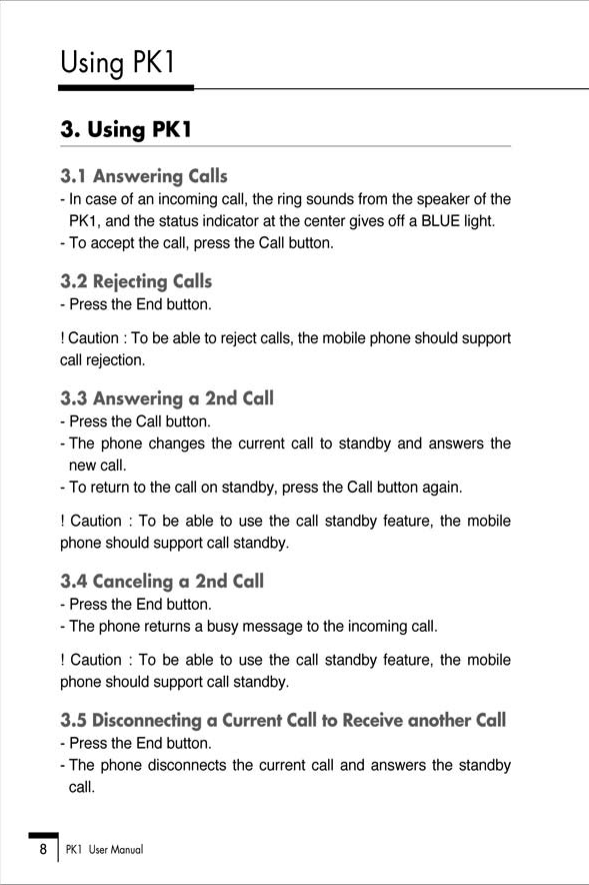 Using PK1

3. Using PK1

3.1 Answering Calls

- In case of an incoming call, the ring sounds from the speaker of the PK1, and the status indicator at the center gives off a BLUE light.
- To accept the call, press the Call button.

3.2 Rejecting Calls

- Press the End button.

! Caution : To be able to reject calls, the mobile phone should support call rejection.

3.3 Answering a 2nd Call

- Press the Call button.
- The phone changes the current call to standby and answers the new call.
- To return to the call on standby, press the Call button again.

! Caution : To be able to use the call standby feature, the mobile phone should support call standby.

3.4 Canceling a 2nd Call

- Press the End button.
- The phone returns a busy message to the incoming call.

! Caution : To be able to use the call standby feature, the mobile phone should support call standby.

3.5 Disconnecting a Current Call to Receive another Call

- Press the End button.
- The phone disconnects the current call and answers the standby call.

8 PK1 User Manual